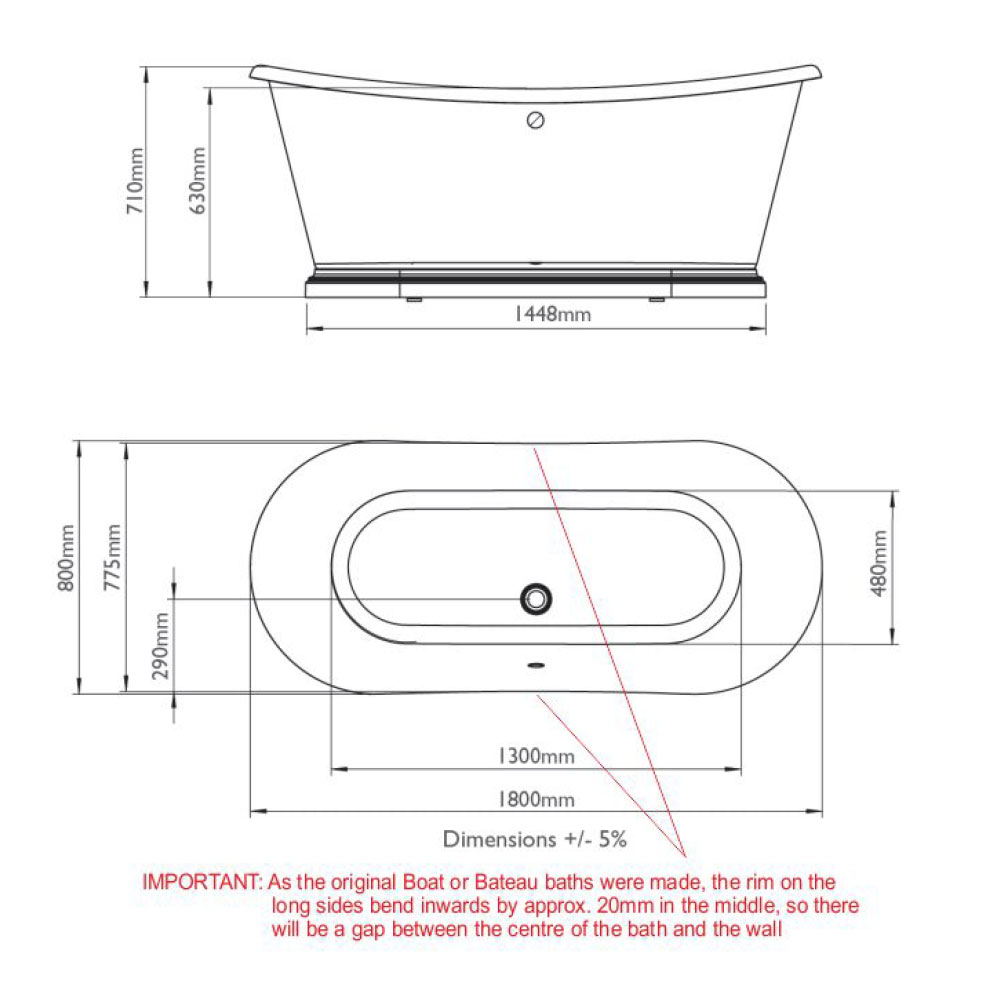 710mm
630mm
1448mm

800mm
775mm
290mm
480mm
1300mm
1800mm

Dimensions +/- 5%

IMPORTANT: As the original Boat or Bateau baths were made, the rim on the long sides bend inwards by approx. 20mm in the middle, so there will be a gap between the centre of the bath and the wall